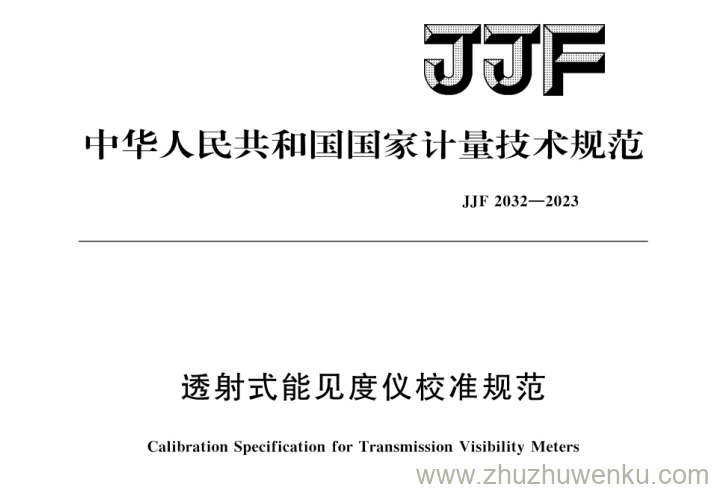 JJF

中华人民共和国国家计量技术规范

JJF 2032—2023

透射式能见度仪校准规范

Calibration Specification for Transmission Visibility Meters

www.zhuzhuwenku.com